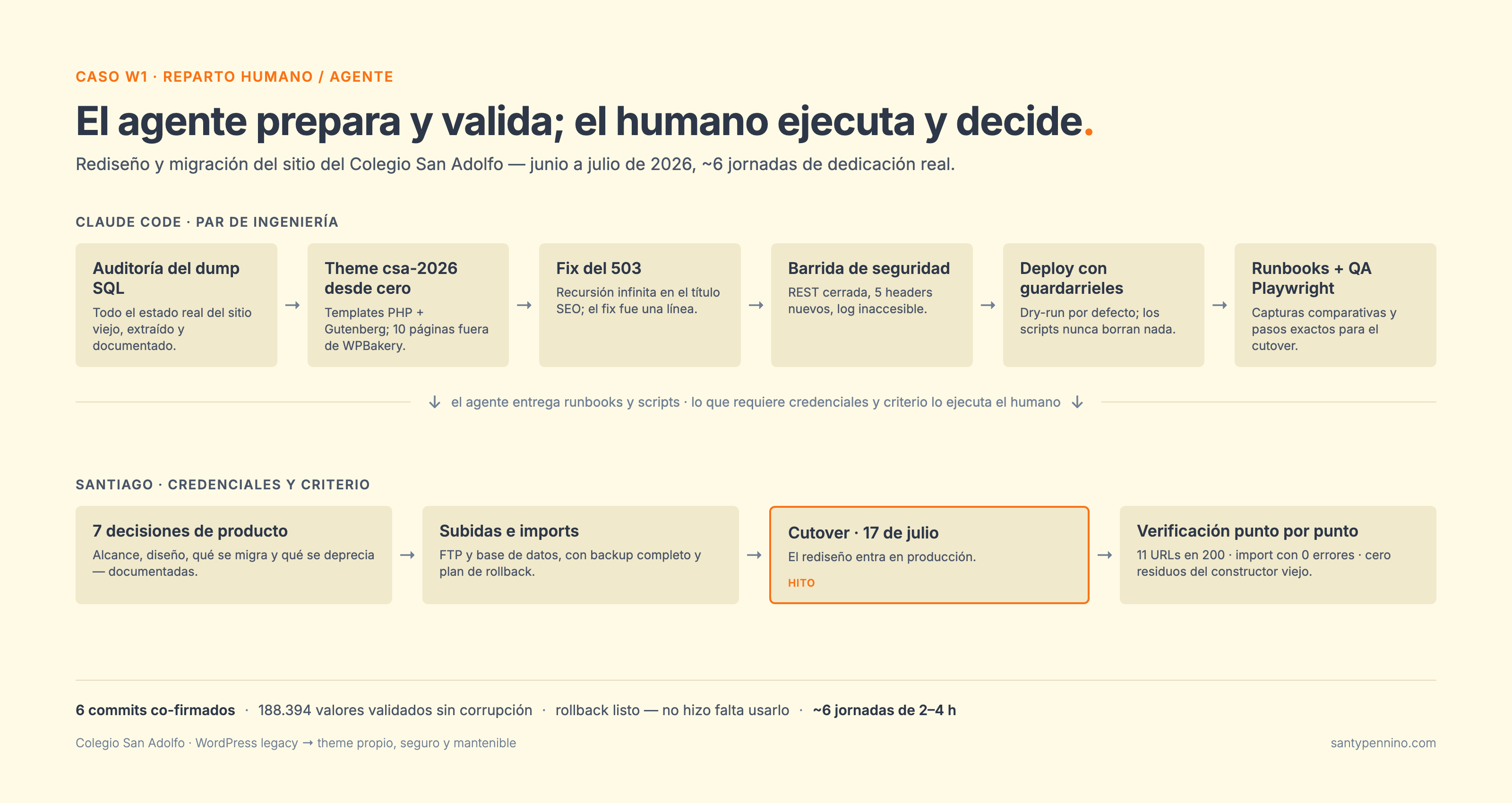 CASO W1 · REPARTO HUMANO / AGENTE

El agente prepara y valida; el humano ejecuta y decide.

Rediseño y migración del sitio del Colegio San Adolfo — junio a julio de 2026, ~6 jornadas de dedicación real.

CLAUDE CODE · PAR DE INGENIERÍA

Auditoría del dump SQL
Todo el estado real del sitio viejo, extraído y documentado.

→

Theme csa-2026 desde cero
Templates PHP + Gutenberg; 10 páginas fuera de WPBakery.

→

Fix del 503
Recursión infinita en el título SEO; el fix fue una línea.

→

Barrida de seguridad
REST cerrada, 5 headers nuevos, log inaccesible.

→

Deploy con guardarrieles
Dry-run por defecto; los scripts nunca borran nada.

→

Runbooks + QA Playwright
Capturas comparativas y pasos exactos para el cutover.

↓ el agente entrega runbooks y scripts · lo que requiere credenciales y criterio lo ejecuta el humano ↓

SANTIAGO · CREDENCIALES Y CRITERIO

7 decisiones de producto
Alcance, diseño, qué se migra y qué se deprecia — documentadas.

→

Subidas e imports
FTP y base de datos, con backup completo y plan de rollback.

→

Cutover · 17 de julio
El rediseño entra en producción.
HITO

→

Verificación punto por punto
11 URLs en 200 · import con 0 errores · cero residuos del constructor viejo.

6 commits co-firmados · 188.394 valores validados sin corrupción · rollback listo — no hizo falta usarlo · ~6 jornadas de 2–4 h

Colegio San Adolfo · WordPress legacy → theme propio, seguro y mantenible

santypennino.com